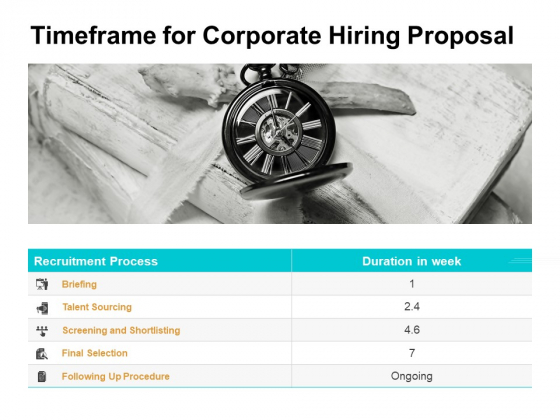 Timeframe for Corporate Hiring Proposal

| Recruitment Process | Duration in week |
|---|---|
| Briefing | 1 |
| Talent Sourcing | 2.4 |
| Screening and Shortlisting | 4.6 |
| Final Selection | 7 |
| Following Up Procedure | Ongoing |